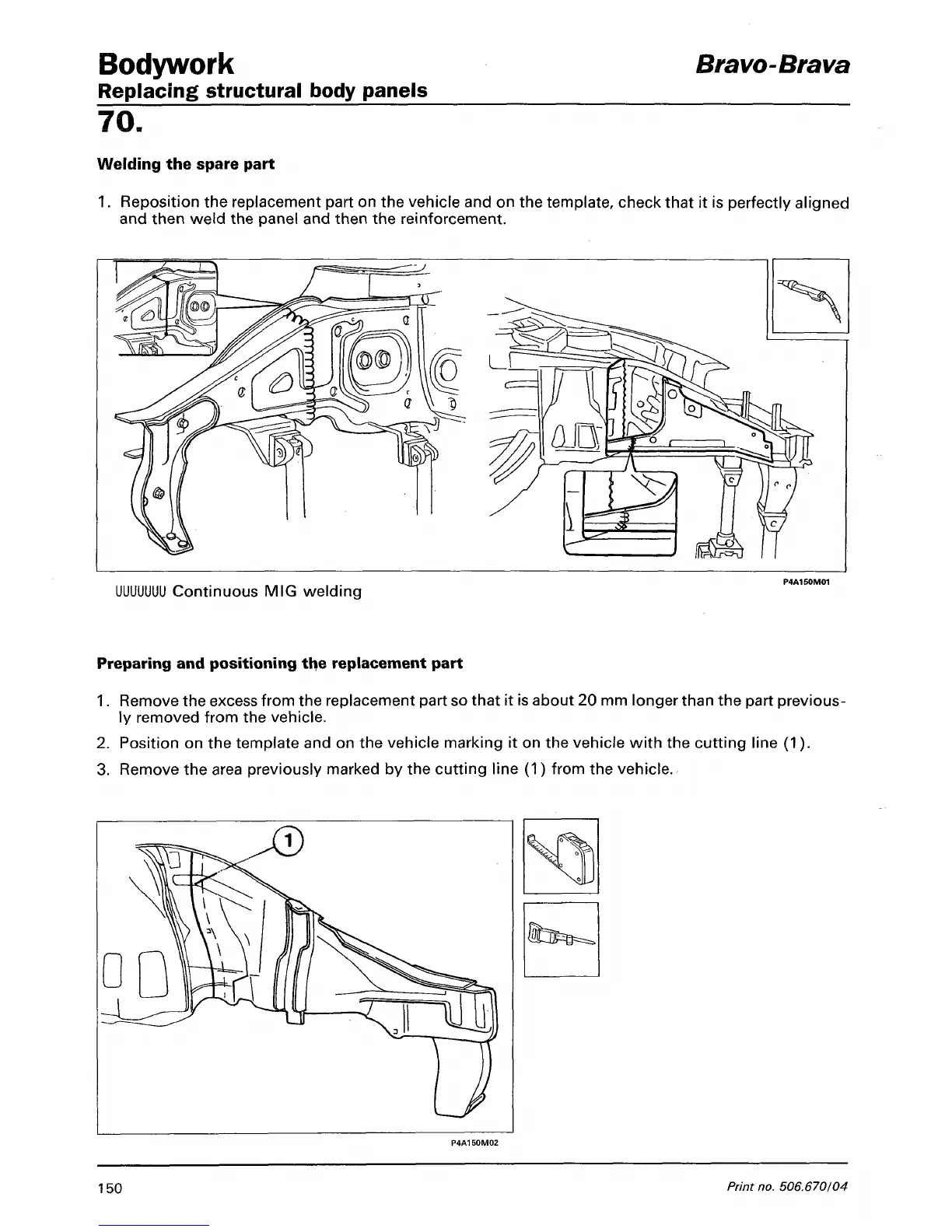 Bodywork
Bravo-Brava
Replacing structural body panels
70.

Welding the spare part

1. Reposition the replacement part on the vehicle and on the template, check that it is perfectly aligned and then weld the panel and then the reinforcement.

UUUUUUU Continuous MIG welding

P4A150M01

Preparing and positioning the replacement part

1. Remove the excess from the replacement part so that it is about 20 mm longer than the part previously removed from the vehicle.
2. Position on the template and on the vehicle marking it on the vehicle with the cutting line (1).
3. Remove the area previously marked by the cutting line (1) from the vehicle.

1

P4A150M02

150
Print no. 506.670/04